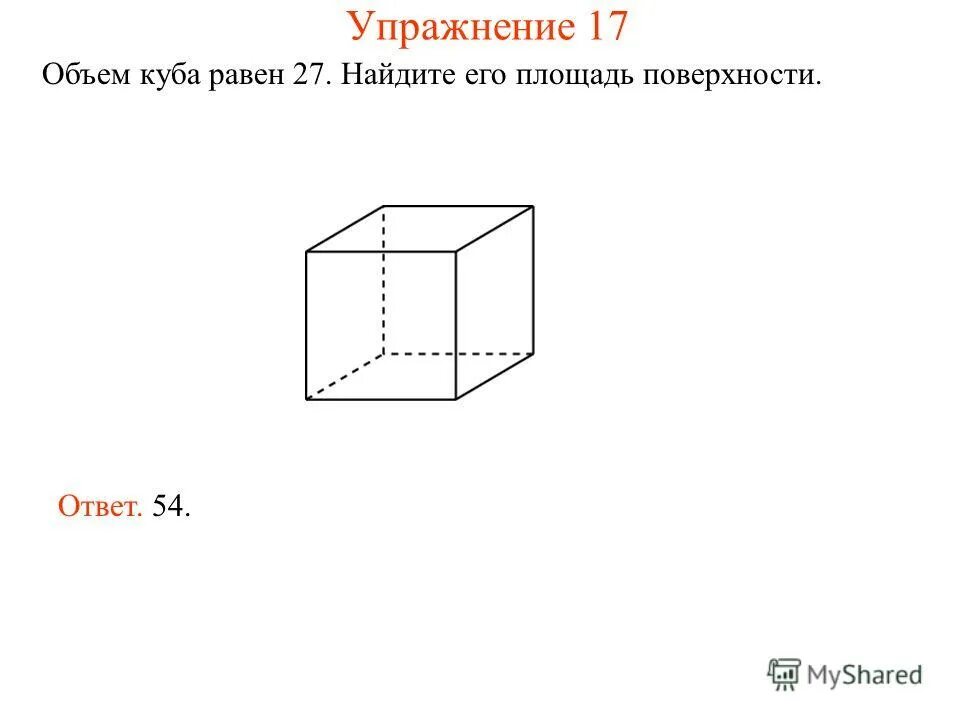 Упражнение 17

Объем куба равен 27. Найдите его площадь поверхности.

Ответ. 54.

MyShared